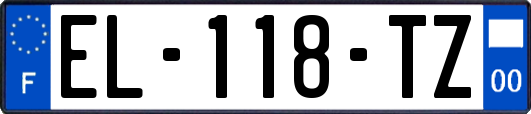 F
EL-118-TZ
00